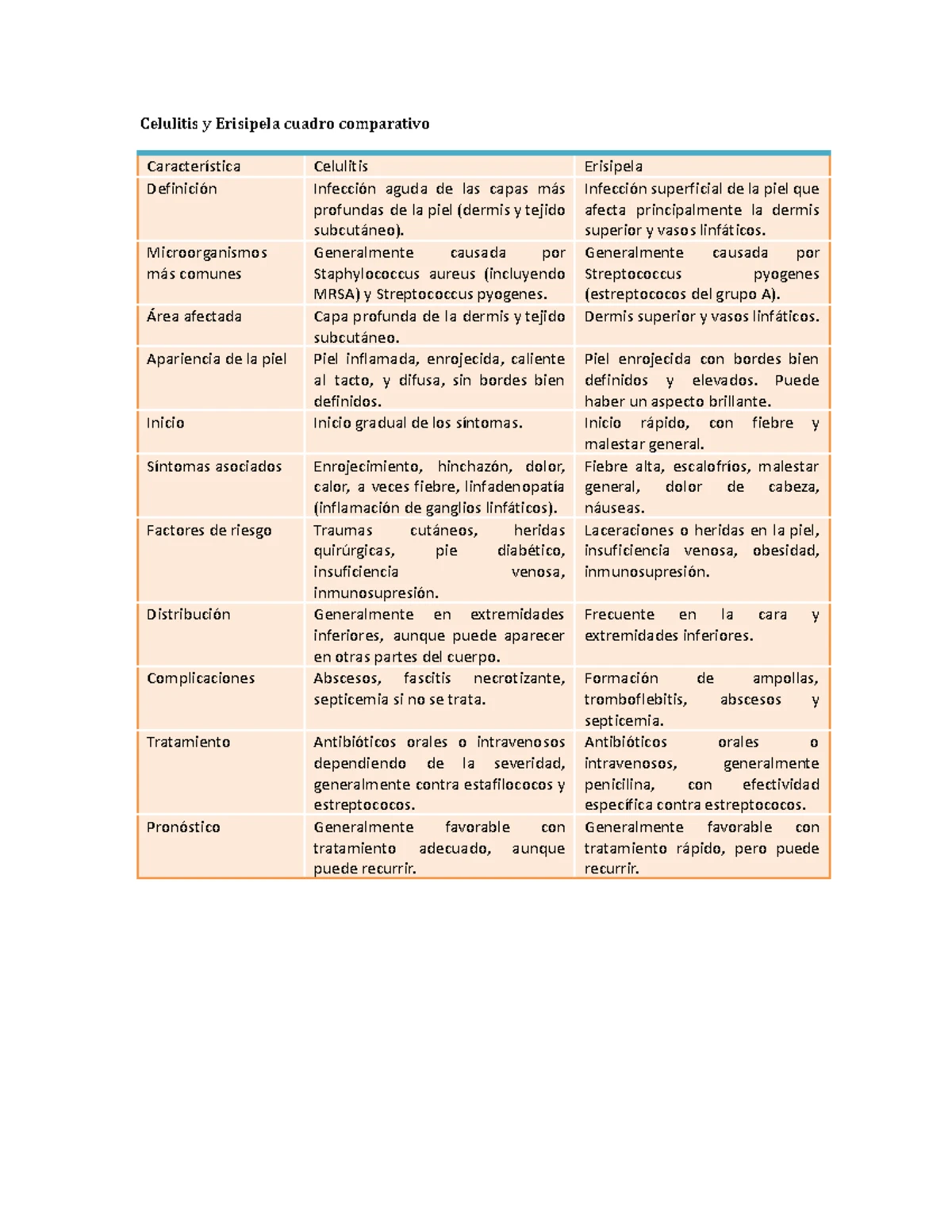 Celulitis y Erisipela cuadro comparativo

| Característica | Celulitis | Erisipela |
|---|---|---|
| Definición | Infección aguda de las capas más profundas de la piel (dermis y tejido subcutáneo). | Infección superficial de la piel que afecta principalmente la dermis superior y vasos linfáticos. |
| Microorganismos más comunes | Generalmente causada por Staphylococcus aureus (incluyendo MRSA) y Streptococcus pyogenes. | Generalmente causada por Streptococcus pyogenes (estreptococos del grupo A). |
| Área afectada | Capa profunda de la dermis y tejido subcutáneo. | Dermis superior y vasos linfáticos. |
| Apariencia de la piel | Piel inflamada, enrojecida, caliente al tacto, y difusa, sin bordes bien definidos. | Piel enrojecida con bordes bien definidos y elevados. Puede haber un aspecto brillante. |
| Inicio | Inicio gradual de los síntomas. | Inicio rápido, con fiebre y malestar general. |
| Síntomas asociados | Enrojecimiento, hinchazón, dolor, calor, a veces fiebre, linfadenopatía (inflamación de ganglios linfáticos). | Fiebre alta, escalofríos, malestar general, dolor de cabeza, náuseas. |
| Factores de riesgo | Traumas cutáneos, heridas quirúrgicas, pie diabético, insuficiencia venosa, inmunosupresión. | Laceraciones o heridas en la piel, insuficiencia venosa, obesidad, inmunosupresión. |
| Distribución | Generalmente en extremidades inferiores, aunque puede aparecer en otras partes del cuerpo. | Frecuente en la cara y extremidades inferiores. |
| Complicaciones | Abscesos, fascitis necrotizante, septicemia si no se trata. | Formación de ampollas, tromboflebitis, abscesos y septicemia. |
| Tratamiento | Antibióticos orales o intravenosos dependiendo de la severidad, generalmente contra estafilococos y estreptococos. | Antibióticos orales o intravenosos, generalmente penicilina, con efectividad específica contra estreptococos. |
| Pronóstico | Generalmente favorable con tratamiento adecuado, aunque puede recurrir. | Generalmente favorable con tratamiento rápido, pero puede recurrir. |